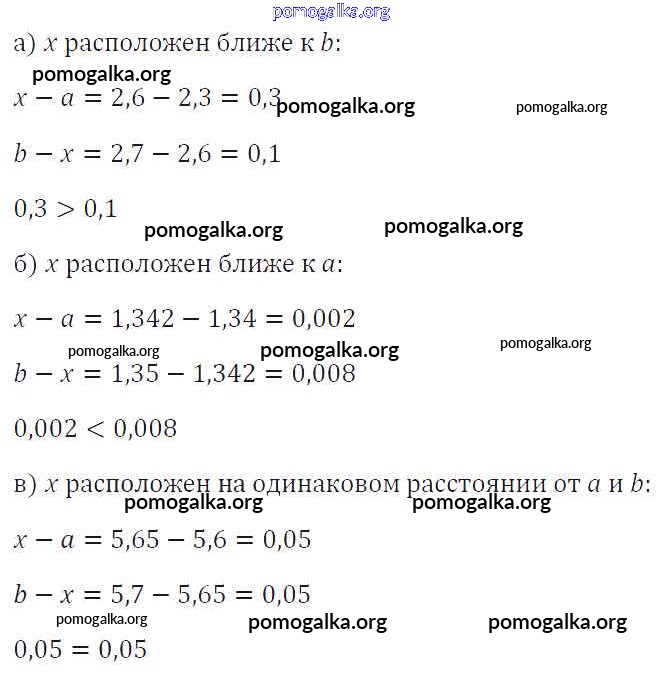 pomogalka.org

а) $x$ расположен ближе к $b$:

pomogalka.org

$x - a = 2,6 - 2,3 = 0,3$ pomogalka.org pomogalka.org

$b - x = 2,7 - 2,6 = 0,1$

$0,3 > 0,1$

pomogalka.org pomogalka.org

б) $x$ расположен ближе к $a$:

$x - a = 1,342 - 1,34 = 0,002$

pomogalka.org pomogalka.org pomogalka.org

$b - x = 1,35 - 1,342 = 0,008$

$0,002 < 0,008$

в) $x$ расположен на одинаковом расстоянии от $a$ и $b$:

pomogalka.org pomogalka.org

$x - a = 5,65 - 5,6 = 0,05$

$b - x = 5,7 - 5,65 = 0,05$

pomogalka.org pomogalka.org pomogalka.org

$0,05 = 0,05$